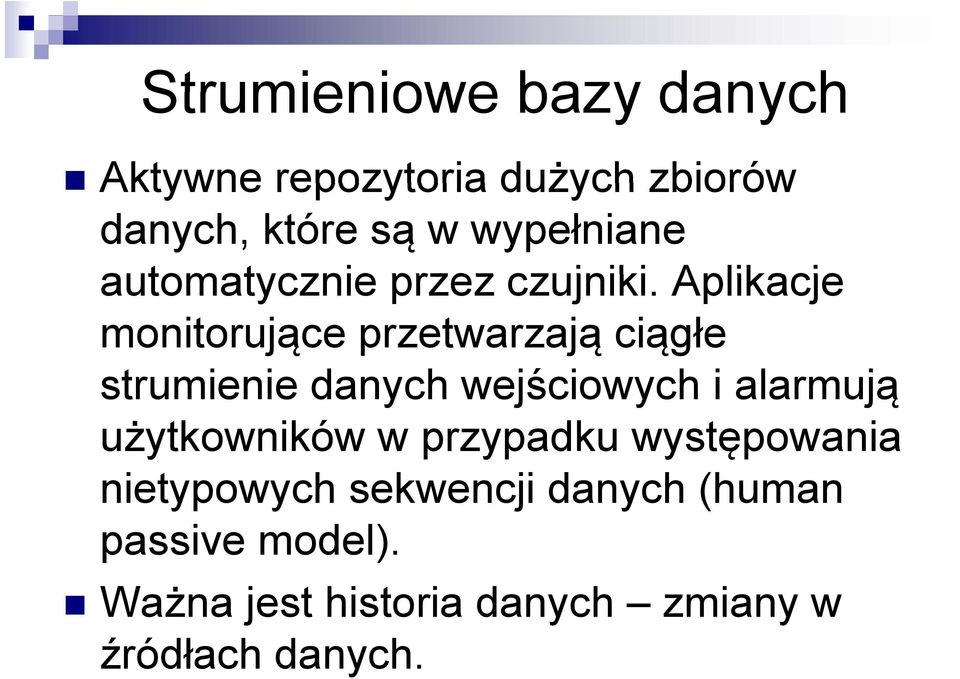 Strumieniowe bazy danych

Aktywne repozytoria dużych zbiorów danych, które są w wypełniane automatycznie przez czujniki. Aplikacje monitorujące przetwarzają ciągłe strumienie danych wejściowych i alarmują użytkowników w przypadku występowania nietypowych sekwencji danych (human passive model).

Ważna jest historia danych – zmiany w źródłach danych.